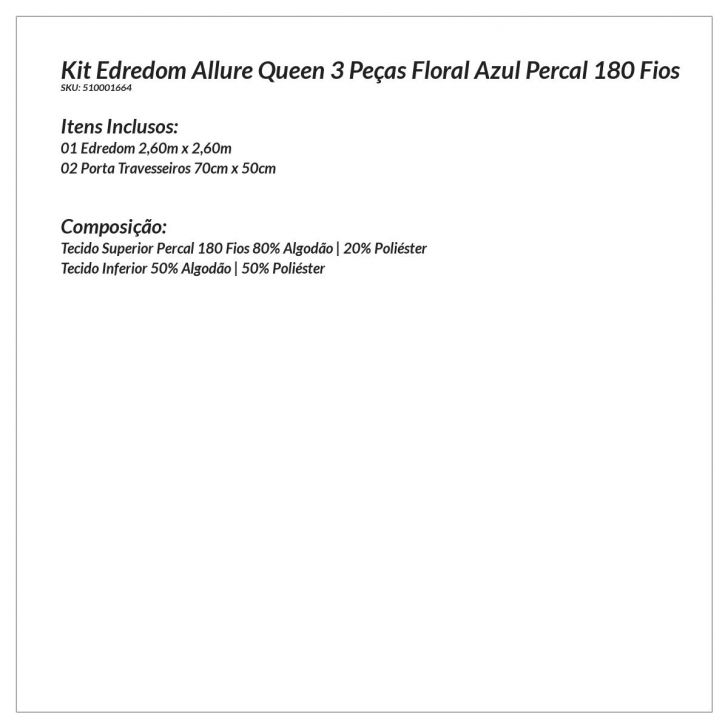 Kit Edredom Allure Queen 3 Peças Floral Azul Percal 180 Fios
SKU: 510001664

Itens Inclusos:
01 Edredom 2,60m x 2,60m
02 Porta Travesseiros 70cm x 50cm

Composição:
Tecido Superior Percal 180 Fios 80% Algodão | 20% Poliéster
Tecido Inferior 50% Algodão | 50% Poliéster